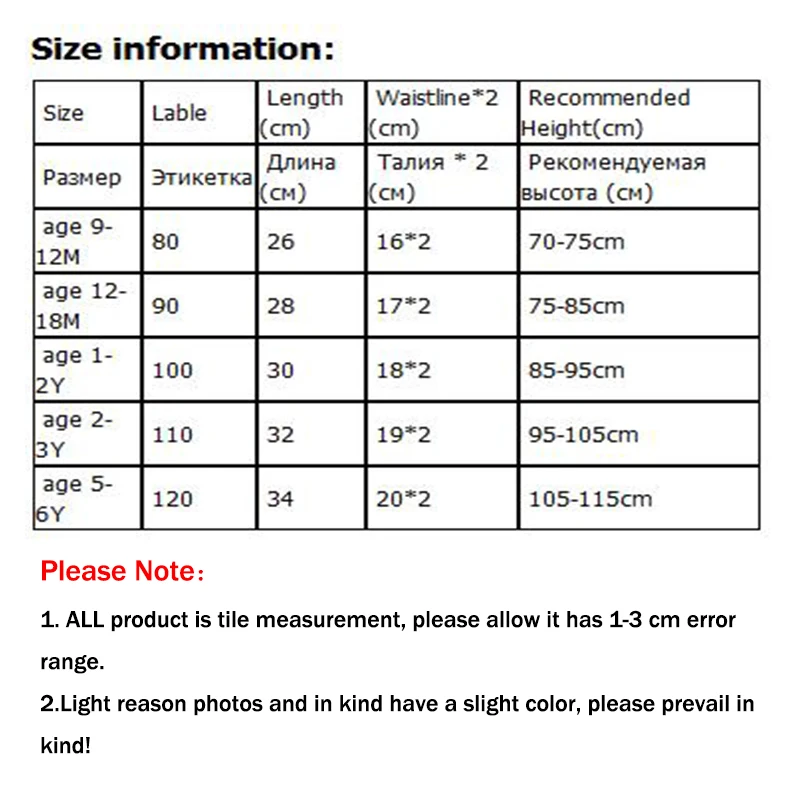 Size information:

| Size | Lable | Length (cm) | Waistline*2 (cm) | Recommended Height(cm) |
|---|---|---|---|---|
| Размер | Этикетка | Длина (см) | Талия * 2 (см) | Рекомендуемая высота (см) |
| age 9-12M | 80 | 26 | 16*2 | 70-75cm |
| age 12-18M | 90 | 28 | 17*2 | 75-85cm |
| age 1-2Y | 100 | 30 | 18*2 | 85-95cm |
| age 2-3Y | 110 | 32 | 19*2 | 95-105cm |
| age 5-6Y | 120 | 34 | 20*2 | 105-115cm |

Please Note：

1. ALL product is tile measurement, please allow it has 1-3 cm error range.

2.Light reason photos and in kind have a slight color, please prevail in kind!